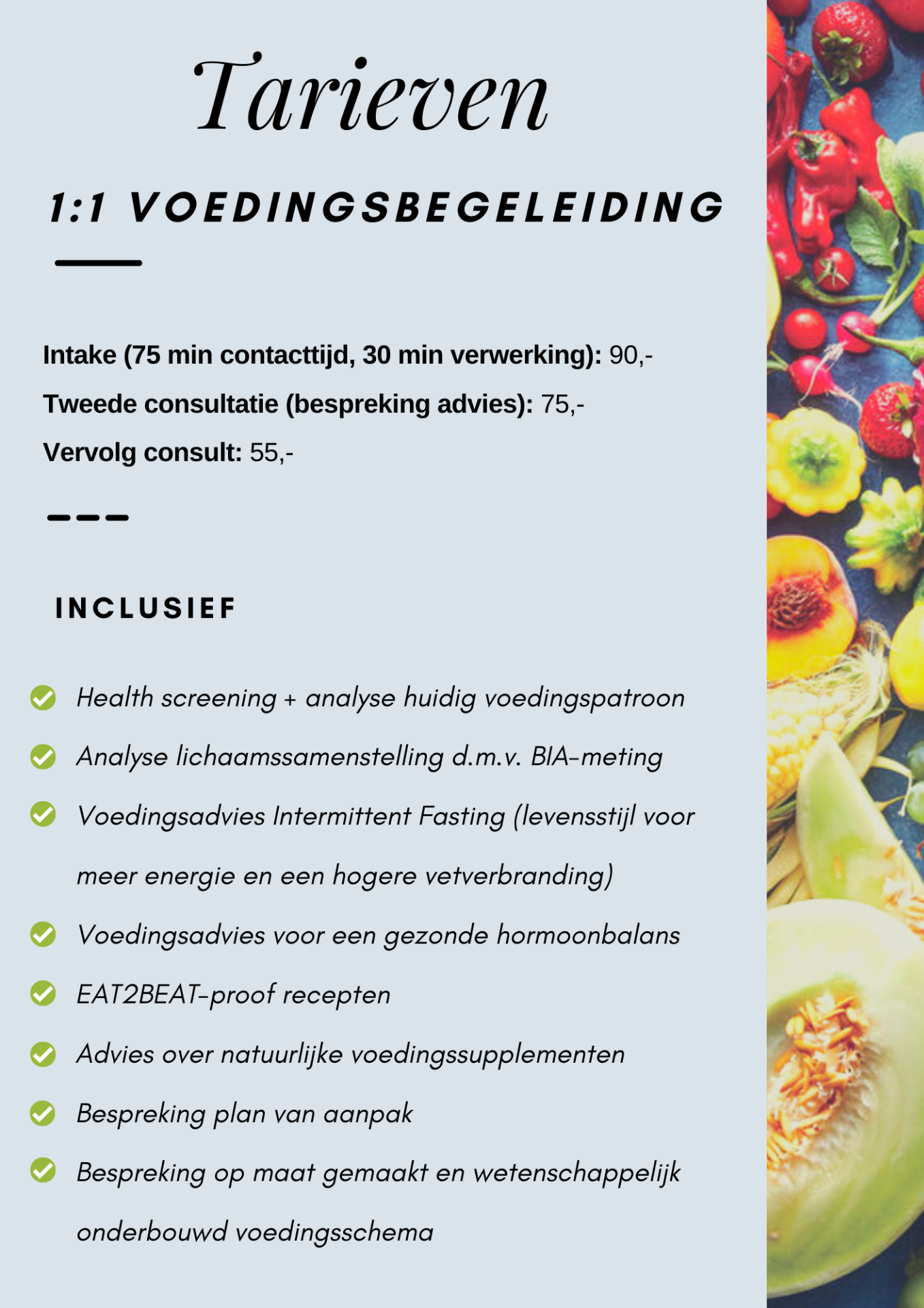 Tarieven

1:1 VOEDINGSBEGELEIDING

Intake (75 min contacttijd, 30 min verwerking): 90,-

Tweede consultatie (bespreking advies): 75,-

Vervolg consult: 55,-

INCLUSIEF

Health screening + analyse huidig voedingspatroon

Analyse lichaamssamenstelling d.m.v. BIA-meting

Voedingsadvies Intermittent Fasting (levensstijl voor meer energie en een hogere vetverbranding)

Voedingsadvies voor een gezonde hormoonbalans

EAT2BEAT-proof recepten

Advies over natuurlijke voedingssupplementen

Bespreking plan van aanpak

Bespreking op maat gemaakt en wetenschappelijk onderbouwd voedingsschema